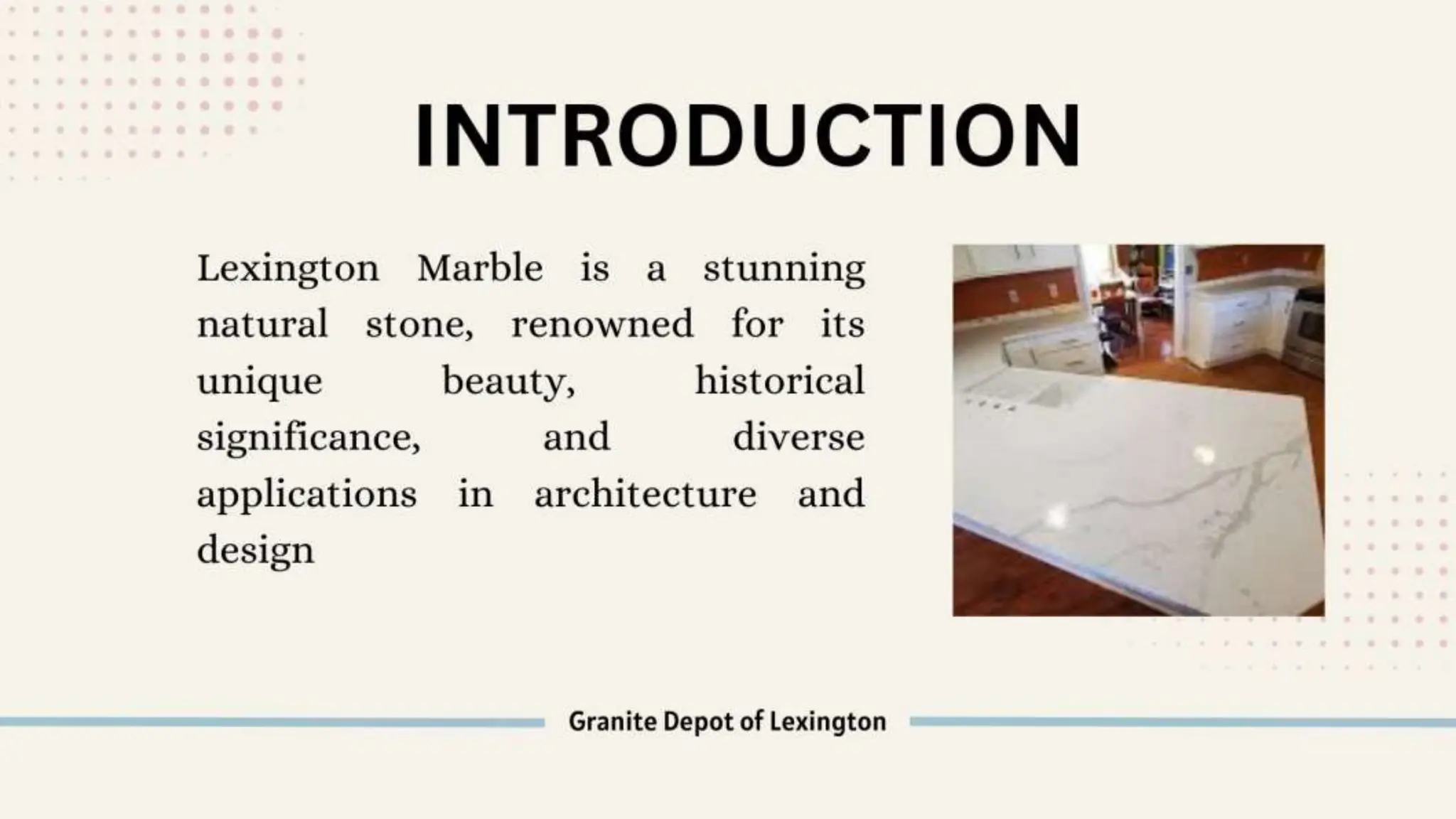 INTRODUCTION

Lexington Marble is a stunning natural stone, renowned for its unique beauty, historical significance, and diverse applications in architecture and design

Granite Depot of Lexington